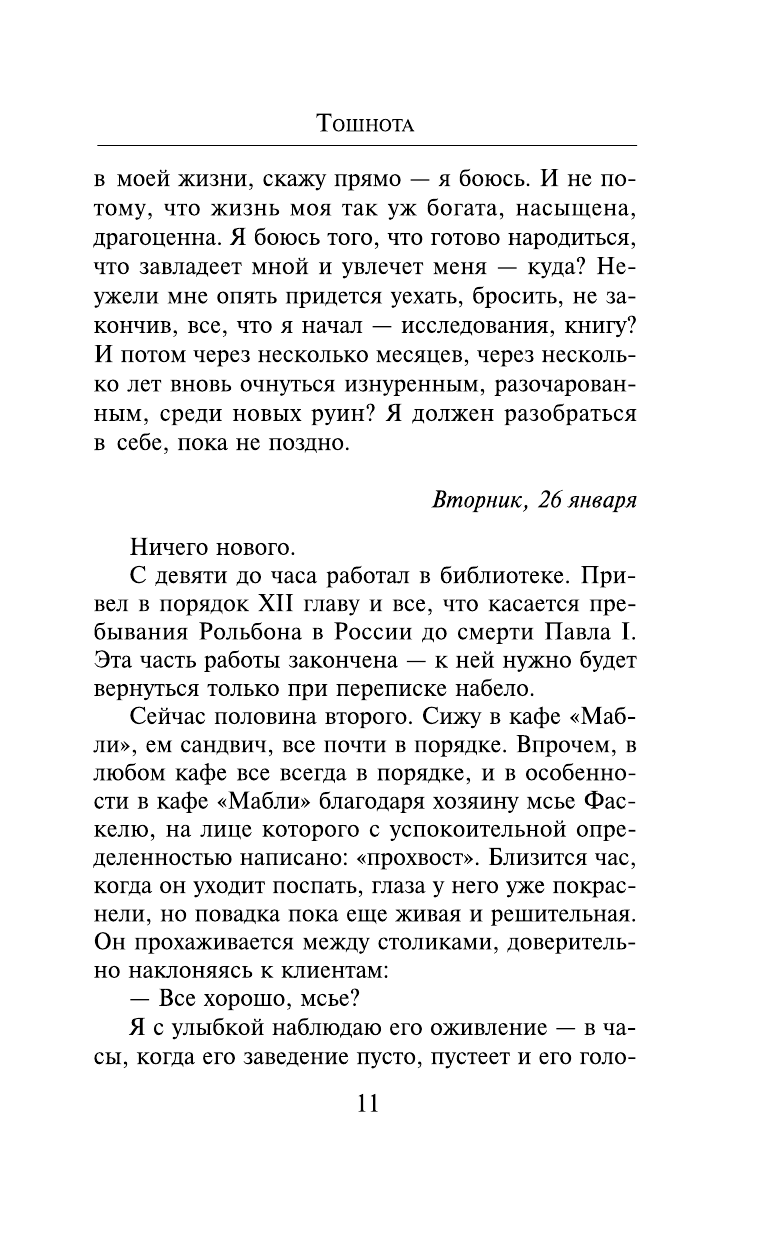 Тошнота

в моей жизни, скажу прямо — я боюсь. И не потому, что жизнь моя так уж богата, насыщена, драгоценна. Я боюсь того, что готово народиться, что завладеет мной и увлечет меня — куда? Неужели мне опять придется уехать, бросить, не закончив, все, что я начал — исследования, книгу? И потом через несколько месяцев, через несколько лет вновь очнуться изнуренным, разочарованным, среди новых руин? Я должен разобраться в себе, пока не поздно.

Вторник, 26 января

Ничего нового.

С девяти до часа работал в библиотеке. Привел в порядок XII главу и все, что касается пребывания Рольбона в России до смерти Павла I. Эта часть работы закончена — к ней нужно будет вернуться только при переписке набело.

Сейчас половина второго. Сижу в кафе «Мабли», ем сандвич, все почти в порядке. Впрочем, в любом кафе все всегда в порядке, и в особенности в кафе «Мабли» благодаря хозяину мсье Фаскелю, на лице которого с успокоительной определенностью написано: «прохвост». Близится час, когда он уходит поспать, глаза у него уже покраснели, но повадка пока еще живая и решительная. Он прохаживается между столиками, доверительно наклоняясь к клиентам:

— Все хорошо, мсье?

Я с улыбкой наблюдаю его оживление — в часы, когда его заведение пусто, пустеет и его голо-

11